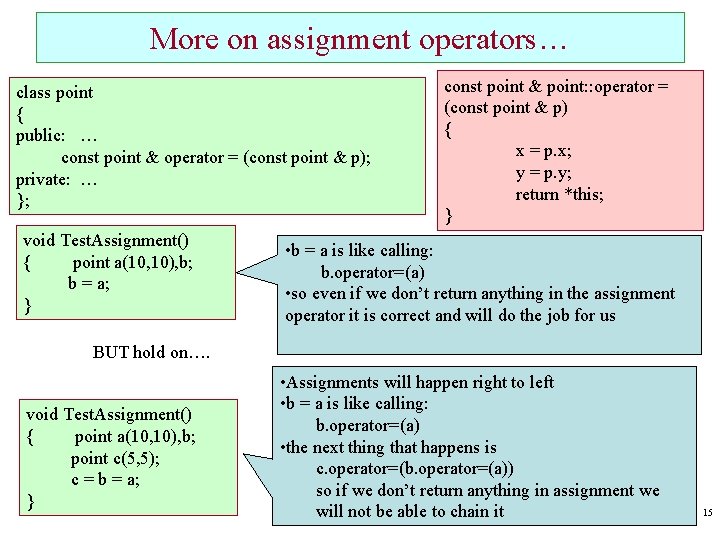 More on assignment operators…

class point
{
public: …
const point & operator = (const point & p);
private: …
};

const point & point::operator = (const point & p)
{
x = p.x;
y = p.y;
return *this;
}

void TestAssignment()
{ point a(10,10),b;
b = a;
}

•b = a is like calling:
b.operator=(a)
•so even if we don't return anything in the assignment operator it is correct and will do the job for us

BUT hold on….

void TestAssignment()
{ point a(10,10),b;
point c(5,5);
c = b = a;
}

•Assignments will happen right to left
•b = a is like calling:
b.operator=(a)
•the next thing that happens is
c.operator=(b.operator=(a))
so if we don't return anything in assignment we will not be able to chain it

15